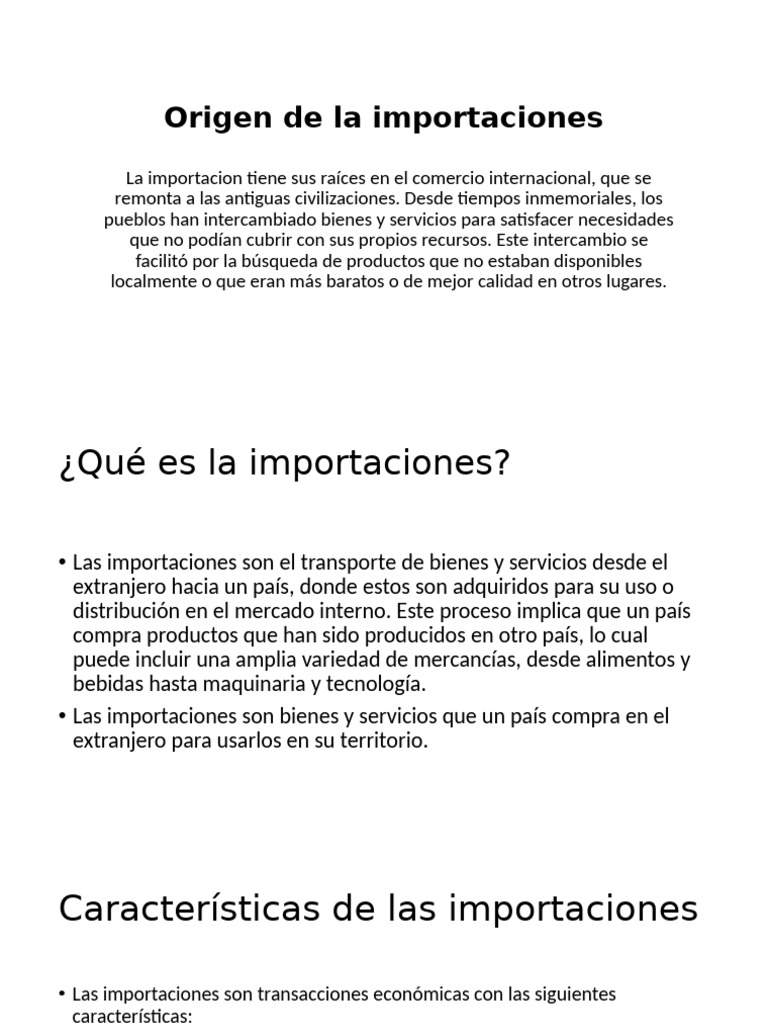 Origen de la importaciones

La importacion tiene sus raíces en el comercio internacional, que se remonta a las antiguas civilizaciones. Desde tiempos inmemoriales, los pueblos han intercambiado bienes y servicios para satisfacer necesidades que no podían cubrir con sus propios recursos. Este intercambio se facilitó por la búsqueda de productos que no estaban disponibles localmente o que eran más baratos o de mejor calidad en otros lugares.

¿Qué es la importaciones?

• Las importaciones son el transporte de bienes y servicios desde el extranjero hacia un país, donde estos son adquiridos para su uso o distribución en el mercado interno. Este proceso implica que un país compra productos que han sido producidos en otro país, lo cual puede incluir una amplia variedad de mercancías, desde alimentos y bebidas hasta maquinaria y tecnología.
• Las importaciones son bienes y servicios que un país compra en el extranjero para usarlos en su territorio.

Características de las importaciones

• Las importaciones son transacciones económicas con las siguientes características: